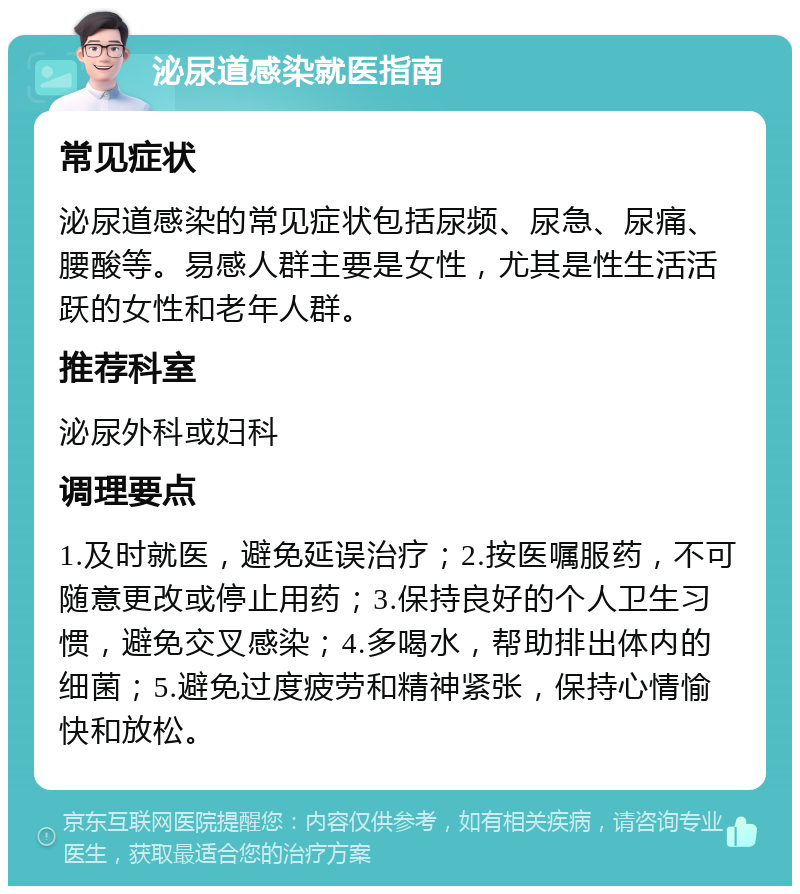 泌尿道感染就医指南

常见症状

泌尿道感染的常见症状包括尿频、尿急、尿痛、腰酸等。易感人群主要是女性，尤其是性生活活跃的女性和老年人群。

推荐科室

泌尿外科或妇科

调理要点

1.及时就医，避免延误治疗；2.按医嘱服药，不可随意更改或停止用药；3.保持良好的个人卫生习惯，避免交叉感染；4.多喝水，帮助排出体内的细菌；5.避免过度疲劳和精神紧张，保持心情愉快和放松。

京东互联网医院提醒您：内容仅供参考，如有相关疾病，请咨询专业医生，获取最适合您的治疗方案